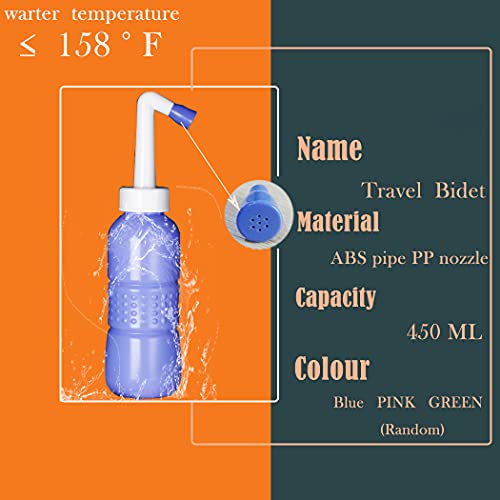 warter temperature
≤ 158 ° F

Name
Travel Bidet
Material
ABS pipe PP nozzle
Capacity
450 ML
Colour
Blue PINK GREEN
(Random)